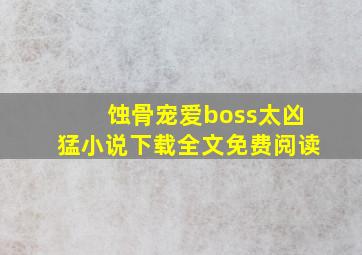 蚀骨宠爱boss太凶猛小说下载全文免费阅读